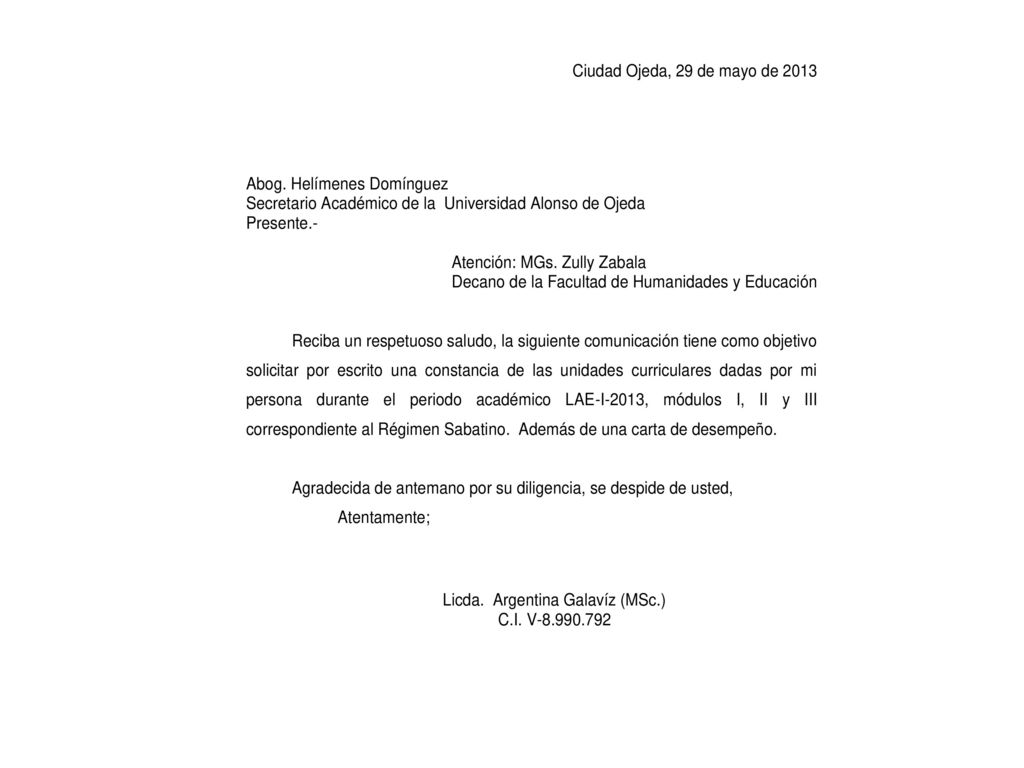 Ciudad Ojeda, 29 de mayo de 2013

Abog. Helímenes Domínguez
Secretario Académico de la Universidad Alonso de Ojeda
Presente.-

Atención: MGs. Zully Zabala
Decano de la Facultad de Humanidades y Educación

Reciba un respetuoso saludo, la siguiente comunicación tiene como objetivo solicitar por escrito una constancia de las unidades curriculares dadas por mi persona durante el periodo académico LAE-I-2013, módulos I, II y III correspondiente al Régimen Sabatino. Además de una carta de desempeño.

Agradecida de antemano por su diligencia, se despide de usted,

Atentamente;

Licda. Argentina Galavíz (MSc.)
C.I. V-8.990.792